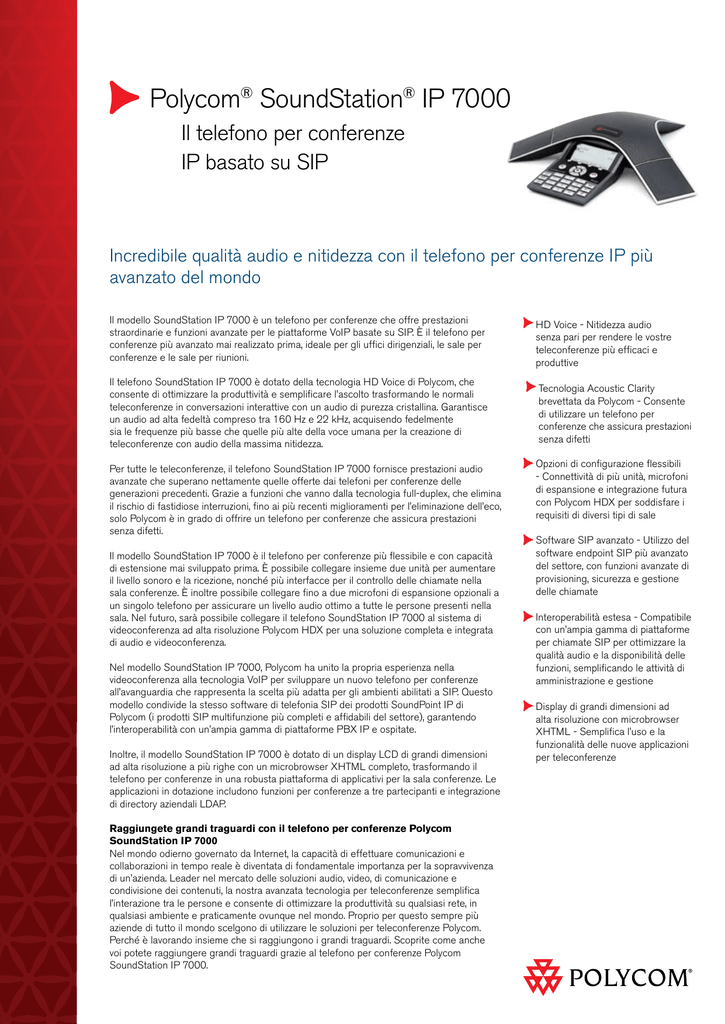 Polycom® SoundStation® IP 7000

Il telefono per conferenze IP basato su SIP

Incredibile qualità audio e nitidezza con il telefono per conferenze IP più avanzato del mondo

Il modello SoundStation IP 7000 è un telefono per conferenze che offre prestazioni straordinarie e funzioni avanzate per le piattaforme VoIP basate su SIP. È il telefono per conferenze più avanzato mai realizzato prima, ideale per gli uffici dirigenziali, le sale per conferenze e le sale per riunioni.

Il telefono SoundStation IP 7000 è dotato della tecnologia HD Voice di Polycom, che consente di ottimizzare la produttività e semplificare l'ascolto trasformando le normali teleconferenze in conversazioni interattive con un audio di purezza cristallina. Garantisce un audio ad alta fedeltà compreso tra 160 Hz e 22 kHz, acquisendo fedelmente sia le frequenze più basse che quelle più alte della voce umana per la creazione di teleconferenze con audio della massima nitidezza.

Per tutte le teleconferenze, il telefono SoundStation IP 7000 fornisce prestazioni audio avanzate che superano nettamente quelle offerte dai telefoni per conferenze delle generazioni precedenti. Grazie a funzioni che vanno dalla tecnologia full-duplex, che elimina il rischio di fastidiose interruzioni, fino ai più recenti miglioramenti per l'eliminazione dell'eco, solo Polycom è in grado di offrire un telefono per conferenze che assicura prestazioni senza difetti.

Il modello SoundStation IP 7000 è il telefono per conferenze più flessibile e con capacità di estensione mai sviluppato prima. È possibile collegare insieme due unità per aumentare il livello sonoro e la ricezione, nonché più interfacce per il controllo delle chiamate nella sala conferenze. È inoltre possibile collegare fino a due microfoni di espansione opzionali a un singolo telefono per assicurare un livello audio ottimo a tutte le persone presenti nella sala. Nel futuro, sarà possibile collegare il telefono SoundStation IP 7000 al sistema di videoconferenza ad alta risoluzione Polycom HDX per una soluzione completa e integrata di audio e videoconferenza.

Nel modello SoundStation IP 7000, Polycom ha unito la propria esperienza nella videoconferenza alla tecnologia VoIP per sviluppare un nuovo telefono per conferenze all'avanguardia che rappresenta la scelta più adatta per gli ambienti abilitati a SIP. Questo modello condivide la stesso software di telefonia SIP dei prodotti SoundPoint IP di Polycom (i prodotti SIP multifunzione più completi e affidabili del settore), garantendo l'interoperabilità con un'ampia gamma di piattaforme PBX IP e ospitate.

Inoltre, il modello SoundStation IP 7000 è dotato di un display LCD di grandi dimensioni ad alta risoluzione a più righe con un microbrowser XHTML completo, trasformando il telefono per conferenze in una robusta piattaforma di applicativi per la sala conferenze. Le applicazioni in dotazione includono funzioni per conferenze a tre partecipanti e integrazione di directory aziendali LDAP.

Raggiungete grandi traguardi con il telefono per conferenze Polycom SoundStation IP 7000
Nel mondo odierno governato da Internet, la capacità di effettuare comunicazioni e collaborazioni in tempo reale è diventata di fondamentale importanza per la sopravvivenza di un'azienda. Leader nel mercato delle soluzioni audio, video, di comunicazione e condivisione dei contenuti, la nostra avanzata tecnologia per teleconferenze semplifica l'interazione tra le persone e consente di ottimizzare la produttività su qualsiasi rete, in qualsiasi ambiente e praticamente ovunque nel mondo. Proprio per questo sempre più aziende di tutto il mondo scelgono di utilizzare le soluzioni per teleconferenze Polycom. Perché è lavorando insieme che si raggiungono i grandi traguardi. Scoprite come anche voi potete raggiungere grandi traguardi grazie al telefono per conferenze Polycom SoundStation IP 7000.

HD Voice - Nitidezza audio senza pari per rendere le vostre teleconferenze più efficaci e produttive

Tecnologia Acoustic Clarity brevettata da Polycom - Consente di utilizzare un telefono per conferenze che assicura prestazioni senza difetti

Opzioni di configurazione flessibili - Connettività di più unità, microfoni di espansione e integrazione futura con Polycom HDX per soddisfare i requisiti di diversi tipi di sale

Software SIP avanzato - Utilizzo del software endpoint SIP più avanzato del settore, con funzioni avanzate di provisioning, sicurezza e gestione delle chiamate

Interoperabilità estesa - Compatibile con un'ampia gamma di piattaforme per chiamate SIP per ottimizzare la qualità audio e la disponibilità delle funzioni, semplificando le attività di amministrazione e gestione

Display di grandi dimensioni ad alta risoluzione con microbrowser XHTML - Semplifica l'uso e la funzionalità delle nuove applicazioni per teleconferenze

POLYCOM®